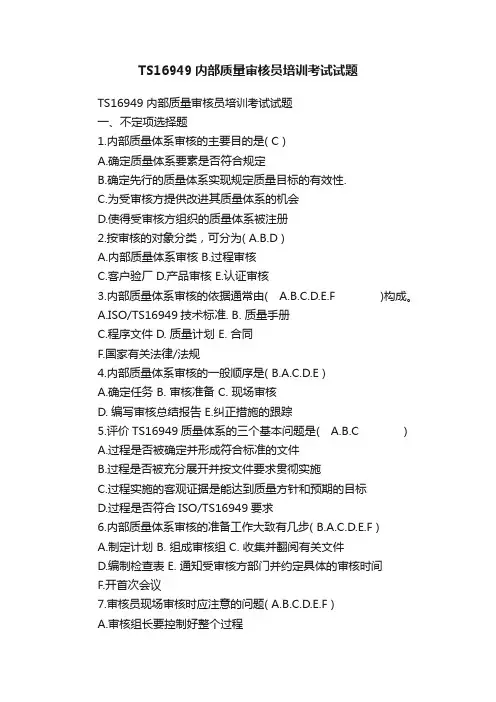 TS16949 内部质量审核员培训考试试题

TS16949 内部质量审核员培训考试试题
一、不定项选择题
1.内部质量体系审核的主要目的是( C )
A.确定质量体系要素是否符合规定
B.确定先行的质量体系实现规定质量目标的有效性.
C.为受审核方提供改进其质量体系的机会
D.使得受审核方组织的质量体系被注册
2.按审核的对象分类，可分为( A.B.D )
A.内部质量体系审核 B.过程审核
C.客户验厂 D.产品审核 E.认证审核
3.内部质量体系审核的依据通常由( A.B.C.D.E.F )构成。
A.ISO/TS16949 技术标准. B. 质量手册
C.程序文件 D. 质量计划 E. 合同
F.国家有关法律/法规
4.内部质量体系审核的一般顺序是( B.A.C.D.E )
A.确定任务 B. 审核准备 C. 现场审核
D. 编写审核总结报告 E.纠正措施的跟踪
5.评价 TS16949 质量体系的三个基本问题是( A.B.C )
A.过程是否被确定并形成符合标准的文件
B.过程是否被充分展开并按文件要求贯彻实施
C.过程实施的客观证据是能达到质量方针和预期的目标
D.过程是否符合 ISO/TS16949 要求
6.内部质量体系审核的准备工作大致有几步( B.A.C.D.E.F )
A.制定计划 B. 组成审核组 C. 收集并翻阅有关文件
D.编制检查表 E. 通知受审核方部门并约定具体的审核时间
F.开首次会议
7.审核员现场审核时应注意的问题( A.B.C.D.E.F )
A.审核组长要控制好整个过程